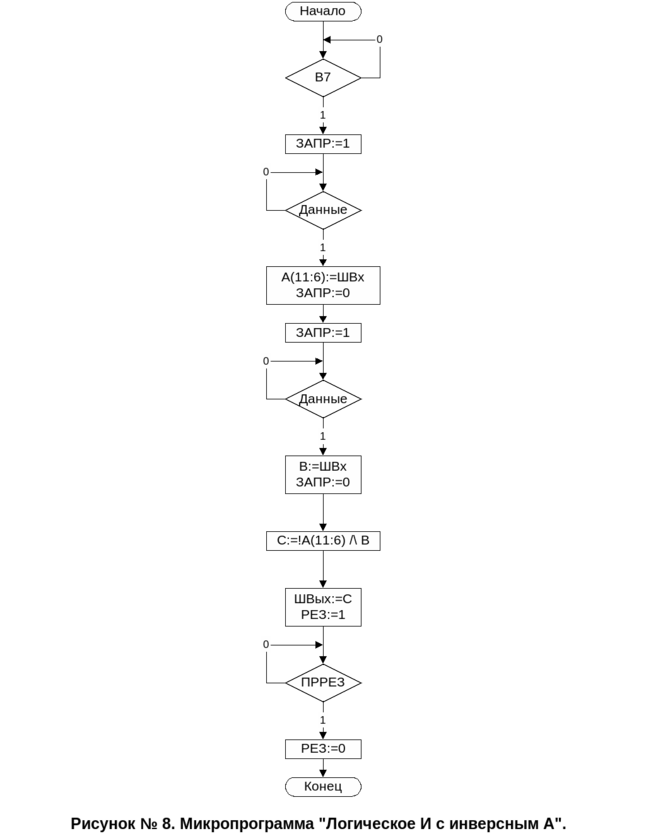 Начало

0

B7

1

ЗАПР:=1

0

Данные

1

A(11:6):=ШВх
ЗАПР:=0

ЗАПР:=1

0

Данные

1

B:=ШВх
ЗАПР:=0

C:=!A(11:6) /\ B

ШВых:=C
РЕЗ:=1

0

ПРРЕЗ

1

РЕЗ:=0

Конец

Рисунок № 8. Микропрограмма "Логическое И с инверсным А".